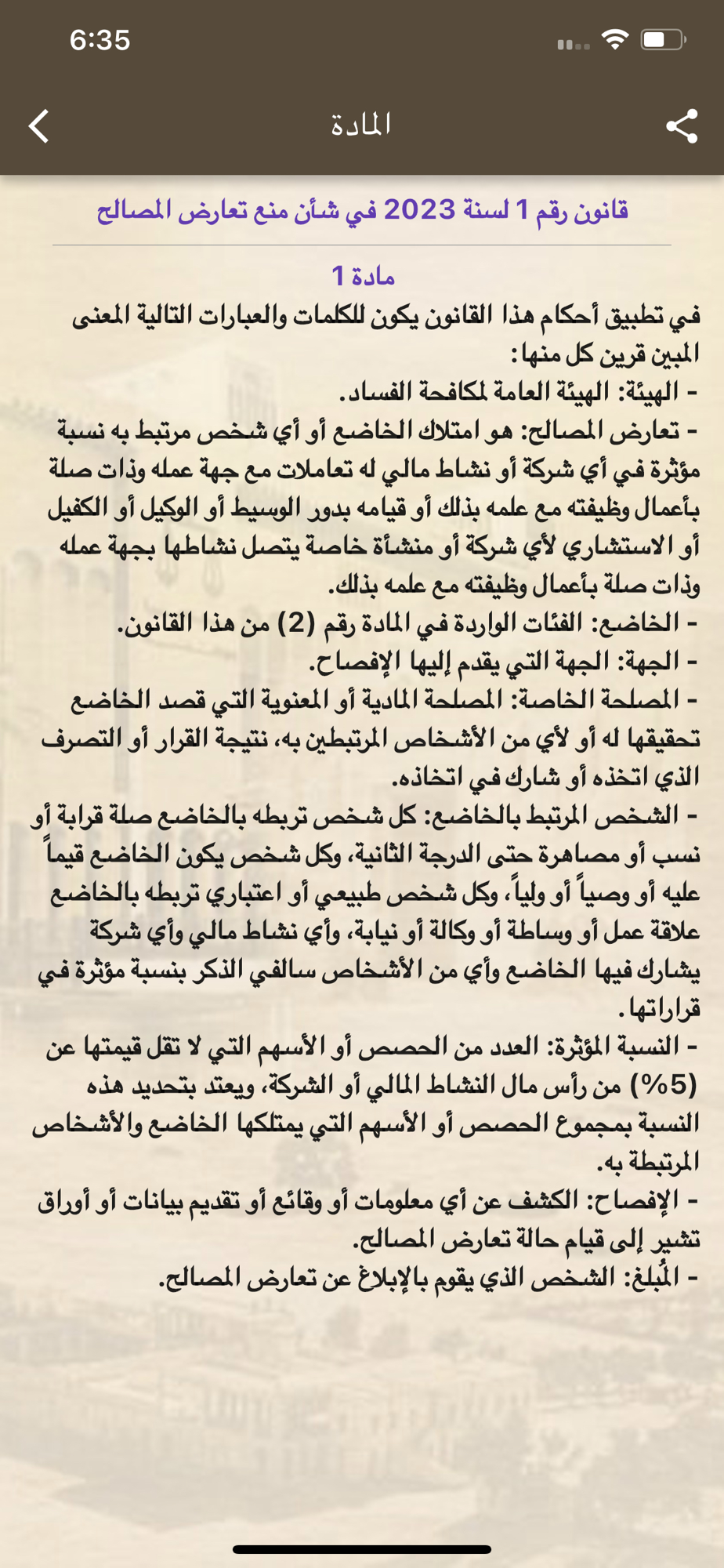 6:35

المادة

قانون رقم 1 لسنة 2023 في شأن منع تعارض المصالح

مادة 1
في تطبيق أحكام هذا القانون يكون للكلمات والعبارات التالية المعنى المبين قرين كل منها:
- الهيئة: الهيئة العامة لمكافحة الفساد.
- تعارض المصالح: هو امتلاك الخاضع أو أي شخص مرتبط به نسبة مؤثرة في أي شركة أو نشاط مالي له تعاملات مع جهة عمله وذات صلة بأعمال وظيفته مع علمه بذلك أو قيامه بدور الوسيط أو الوكيل أو الكفيل أو الاستشاري لأي شركة أو منشأة خاصة يتصل نشاطها بجهة عمله وذات صلة بأعمال وظيفته مع علمه بذلك.
- الخاضع: الفئات الواردة في المادة رقم (2) من هذا القانون.
- الجهة: الجهة التي يقدم إليها الإفصاح.
- المصلحة الخاصة: المصلحة المادية أو المعنوية التي قصد الخاضع تحقيقها له أو لأي من الأشخاص المرتبطين به، نتيجة القرار أو التصرف الذي اتخذه أو شارك في اتخاذه.
- الشخص المرتبط بالخاضع: كل شخص تربطه بالخاضع صلة قرابة أو نسب أو مصاهرة حتى الدرجة الثانية، وكل شخص يكون الخاضع قيماً عليه أو وصياً أو ولياً، وكل شخص طبيعي أو اعتباري تربطه بالخاضع علاقة عمل أو وساطة أو وكالة أو نيابة، وأي نشاط مالي وأي شركة يشارك فيها الخاضع وأي من الأشخاص سالفي الذكر بنسبة مؤثرة في قراراتها.
- النسبة المؤثرة: العدد من الحصص أو الأسهم التي لا تقل قيمتها عن (5%) من رأس مال النشاط المالي أو الشركة، ويعتد بتحديد هذه النسبة بمجموع الحصص أو الأسهم التي يمتلكها الخاضع والأشخاص المرتبطة به.
- الإفصاح: الكشف عن أي معلومات أو وقائع أو تقديم بيانات أو أوراق تشير إلى قيام حالة تعارض المصالح.
- المُبلغ: الشخص الذي يقوم بالإبلاغ عن تعارض المصالح.